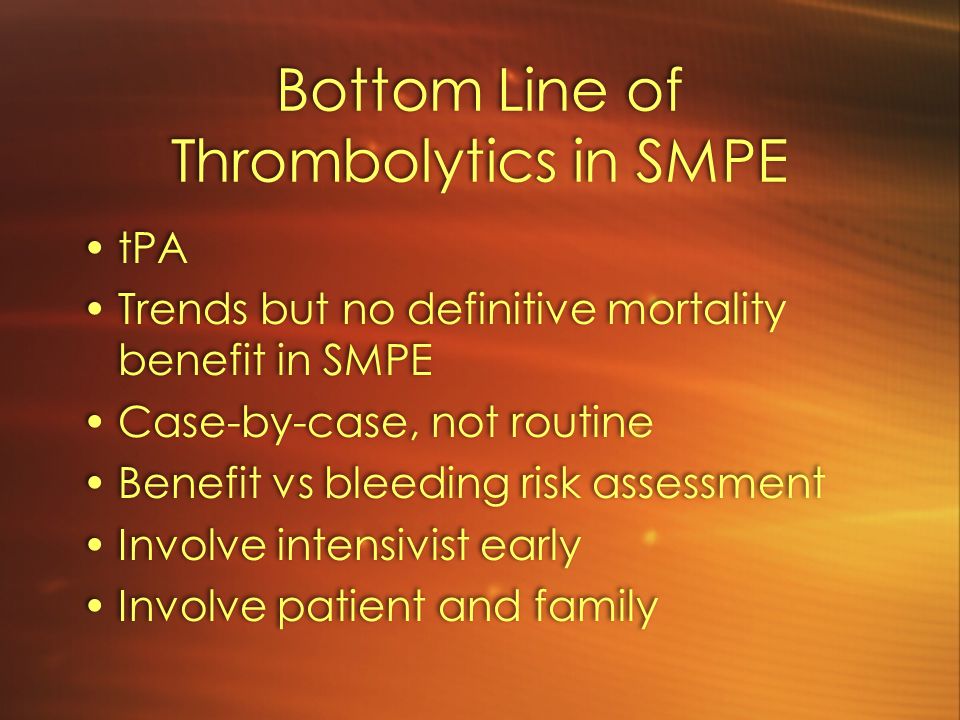 Bottom Line of Thrombolytics in SMPE

• tPA
• Trends but no definitive mortality benefit in SMPE
• Case-by-case, not routine
• Benefit vs bleeding risk assessment
• Involve intensivist early
• Involve patient and family